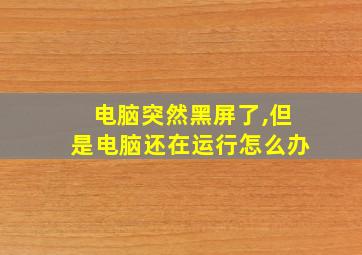 电脑突然黑屏了,但是电脑还在运行怎么办